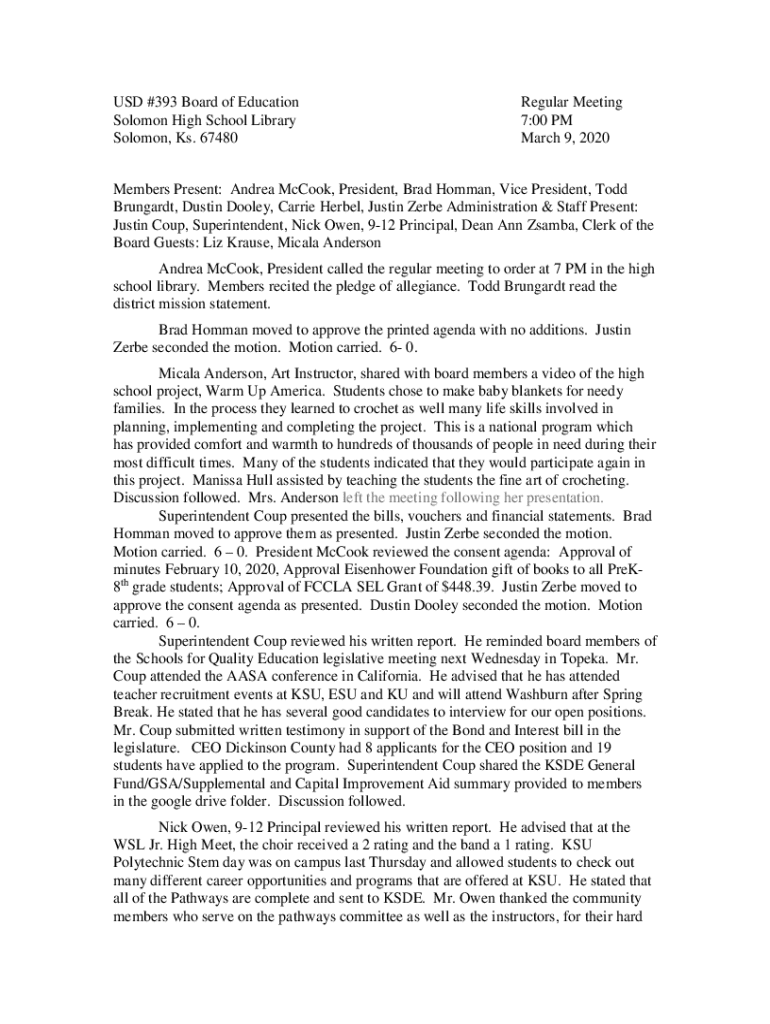 USD #393 Board of Education
Solomon High School Library
Solomon, Ks. 67480

Regular Meeting
7:00 PM
March 9, 2020

Members Present: Andrea McCook, President, Brad Homman, Vice President, Todd Brungardt, Dustin Dooley, Carrie Herbel, Justin Zerbe Administration & Staff Present: Justin Coup, Superintendent, Nick Owen, 9-12 Principal, Dean Ann Zsamba, Clerk of the Board Guests: Liz Krause, Micala Anderson

Andrea McCook, President called the regular meeting to order at 7 PM in the high school library. Members recited the pledge of allegiance. Todd Brungardt read the district mission statement.

Brad Homman moved to approve the printed agenda with no additions. Justin Zerbe seconded the motion. Motion carried. 6- 0.

Micala Anderson, Art Instructor, shared with board members a video of the high school project, Warm Up America. Students chose to make baby blankets for needy families. In the process they learned to crochet as well many life skills involved in planning, implementing and completing the project. This is a national program which has provided comfort and warmth to hundreds of thousands of people in need during their most difficult times. Many of the students indicated that they would participate again in this project. Manissa Hull assisted by teaching the students the fine art of crocheting. Discussion followed. Mrs. Anderson left the meeting following her presentation.

Superintendent Coup presented the bills, vouchers and financial statements. Brad Homman moved to approve them as presented. Justin Zerbe seconded the motion. Motion carried. 6 – 0. President McCook reviewed the consent agenda: Approval of minutes February 10, 2020, Approval Eisenhower Foundation gift of books to all PreK-8$^{th}$ grade students; Approval of FCCLA SEL Grant of $448.39. Justin Zerbe moved to approve the consent agenda as presented. Dustin Dooley seconded the motion. Motion carried. 6 – 0.

Superintendent Coup reviewed his written report. He reminded board members of the Schools for Quality Education legislative meeting next Wednesday in Topeka. Mr. Coup attended the AASA conference in California. He advised that he has attended teacher recruitment events at KSU, ESU and KU and will attend Washburn after Spring Break. He stated that he has several good candidates to interview for our open positions. Mr. Coup submitted written testimony in support of the Bond and Interest bill in the legislature. CEO Dickinson County had 8 applicants for the CEO position and 19 students have applied to the program. Superintendent Coup shared the KSDE General Fund/GSA/Supplemental and Capital Improvement Aid summary provided to members in the google drive folder. Discussion followed.

Nick Owen, 9-12 Principal reviewed his written report. He advised that at the WSL Jr. High Meet, the choir received a 2 rating and the band a 1 rating. KSU Polytechnic Stem day was on campus last Thursday and allowed students to check out many different career opportunities and programs that are offered at KSU. He stated that all of the Pathways are complete and sent to KSDE. Mr. Owen thanked the community members who serve on the pathways committee as well as the instructors, for their hard